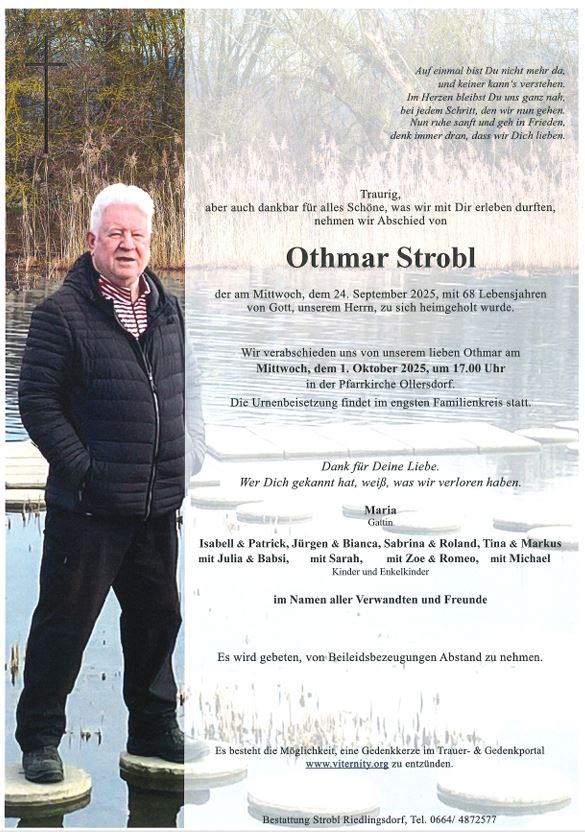 Auf einmal bist Du nicht mehr da,
und keiner kann's verstehen.
Im Herzen bleibst Du uns ganz nah,
bei jedem Schritt, den wir nun gehen.
Nun ruhe sanft und geh in Frieden,
denk immer dran, dass wir Dich lieben.

Traurig,
aber auch dankbar für alles Schöne, was wir mit Dir erleben durften,
nehmen wir Abschied von

Othmar Strobl

der am Mittwoch, dem 24. September 2025, mit 68 Lebensjahren
von Gott, unserem Herrn, zu sich heimgeholt wurde.

Wir verabschieden uns von unserem lieben Othmar am
Mittwoch, dem 1. Oktober 2025, um 17.00 Uhr
in der Pfarrkirche Ollersdorf.
Die Urnenbeisetzung findet im engsten Familienkreis statt.

Dank für Deine Liebe.
Wer Dich gekannt hat, weiß, was wir verloren haben.

Maria
Gattin

Isabell & Patrick, Jürgen & Bianca, Sabrina & Roland, Tina & Markus
mit Julia & Babsi, mit Sarah, mit Zoe & Romeo, mit Michael
Kinder und Enkelkinder

im Namen aller Verwandten und Freunde

Es wird gebeten, von Beileidsbezeugungen Abstand zu nehmen.

Es besteht die Möglichkeit, eine Gedenkkerze im Trauer- & Gedenkportal
www.viternity.org zu entzünden.

Bestattung Strobl Riedlingsdorf, Tel. 0664/ 4872577